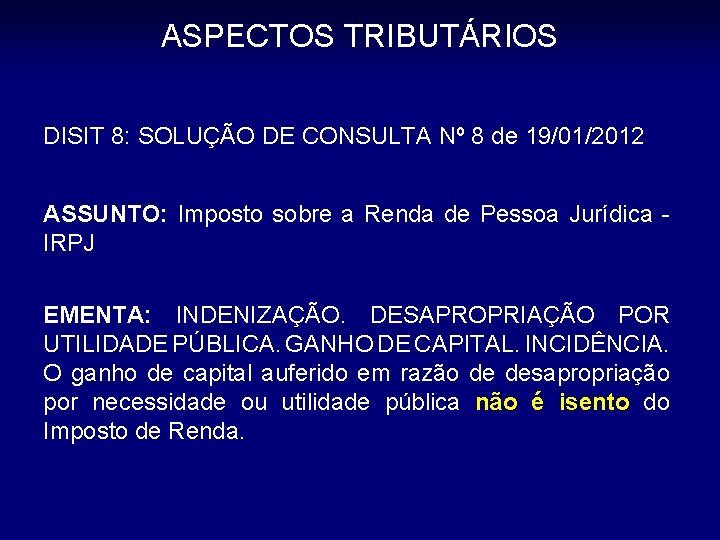 ASPECTOS TRIBUTÁRIOS

DISIT 8: SOLUÇÃO DE CONSULTA Nº 8 de 19/01/2012

ASSUNTO: Imposto sobre a Renda de Pessoa Jurídica - IRPJ

EMENTA: INDENIZAÇÃO. DESAPROPRIAÇÃO POR UTILIDADE PÚBLICA. GANHO DE CAPITAL. INCIDÊNCIA. O ganho de capital auferido em razão de desapropriação por necessidade ou utilidade pública não é isento do Imposto de Renda.